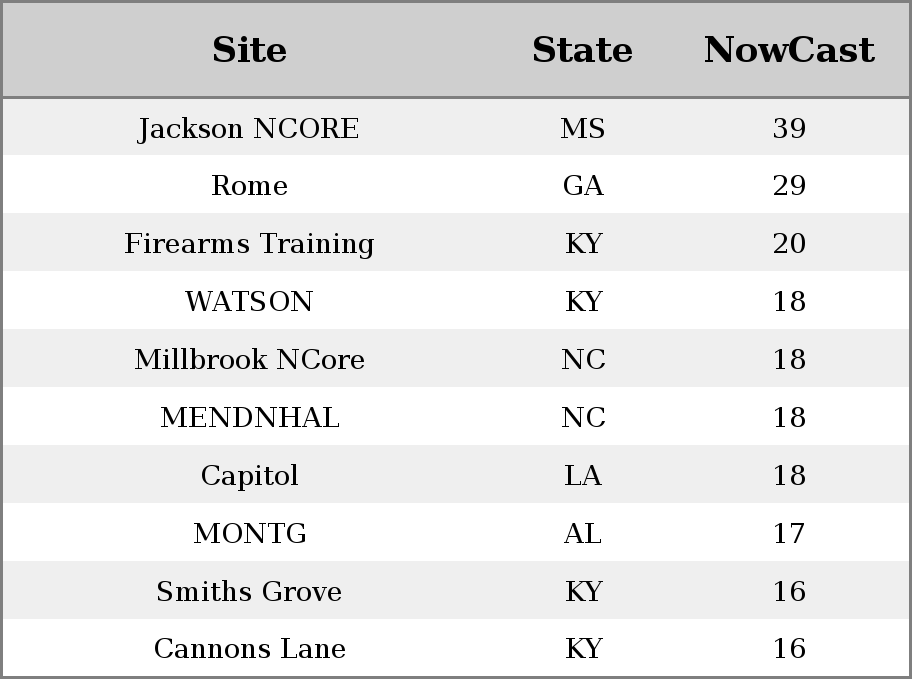 | Site | State | NowCast |
|---|---|---|
| Jackson NCORE | MS | 39 |
| Rome | GA | 29 |
| Firearms Training | KY | 20 |
| WATSON | KY | 18 |
| Millbrook NCore | NC | 18 |
| MENDNHAL | NC | 18 |
| Capitol | LA | 18 |
| MONTG | AL | 17 |
| Smiths Grove | KY | 16 |
| Cannons Lane | KY | 16 |